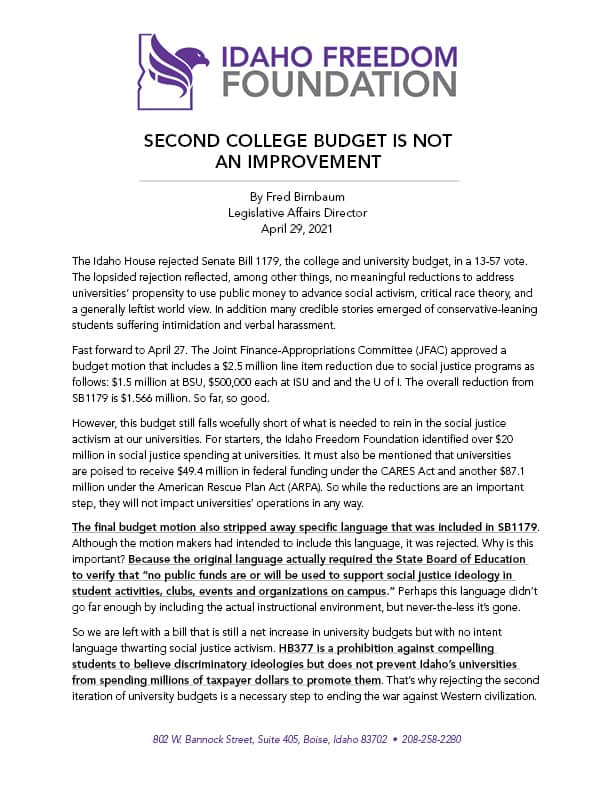 IDAHO FREEDOM FOUNDATION

SECOND COLLEGE BUDGET IS NOT AN IMPROVEMENT

By Fred Birnbaum
Legislative Affairs Director
April 29, 2021

The Idaho House rejected Senate Bill 1179, the college and university budget, in a 13-57 vote. The lopsided rejection reflected, among other things, no meaningful reductions to address universities' propensity to use public money to advance social activism, critical race theory, and a generally leftist world view. In addition many credible stories emerged of conservative-leaning students suffering intimidation and verbal harassment.

Fast forward to April 27. The Joint Finance-Appropriations Committee (JFAC) approved a budget motion that includes a $2.5 million line item reduction due to social justice programs as follows: $1.5 million at BSU, $500,000 each at ISU and and the U of I. The overall reduction from SB1179 is $1.566 million. So far, so good.

However, this budget still falls woefully short of what is needed to rein in the social justice activism at our universities. For starters, the Idaho Freedom Foundation identified over $20 million in social justice spending at universities. It must also be mentioned that universities are poised to receive $49.4 million in federal funding under the CARES Act and another $87.1 million under the American Rescue Plan Act (ARPA). So while the reductions are an important step, they will not impact universities' operations in any way.

The final budget motion also stripped away specific language that was included in SB1179. Although the motion makers had intended to include this language, it was rejected. Why is this important? Because the original language actually required the State Board of Education to verify that "no public funds are or will be used to support social justice ideology in student activities, clubs, events and organizations on campus." Perhaps this language didn't go far enough by including the actual instructional environment, but never-the-less it's gone.

So we are left with a bill that is still a net increase in university budgets but with no intent language thwarting social justice activism. HB377 is a prohibition against compelling students to believe discriminatory ideologies but does not prevent Idaho's universities from spending millions of taxpayer dollars to promote them. That's why rejecting the second iteration of university budgets is a necessary step to ending the war against Western civilization.

802 W. Bannock Street, Suite 405, Boise, Idaho 83702 • 208-258-2280